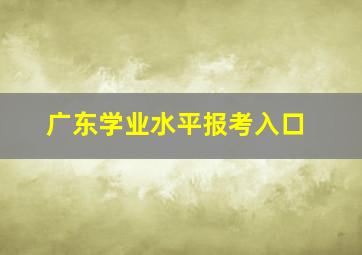 广东学业水平报考入口